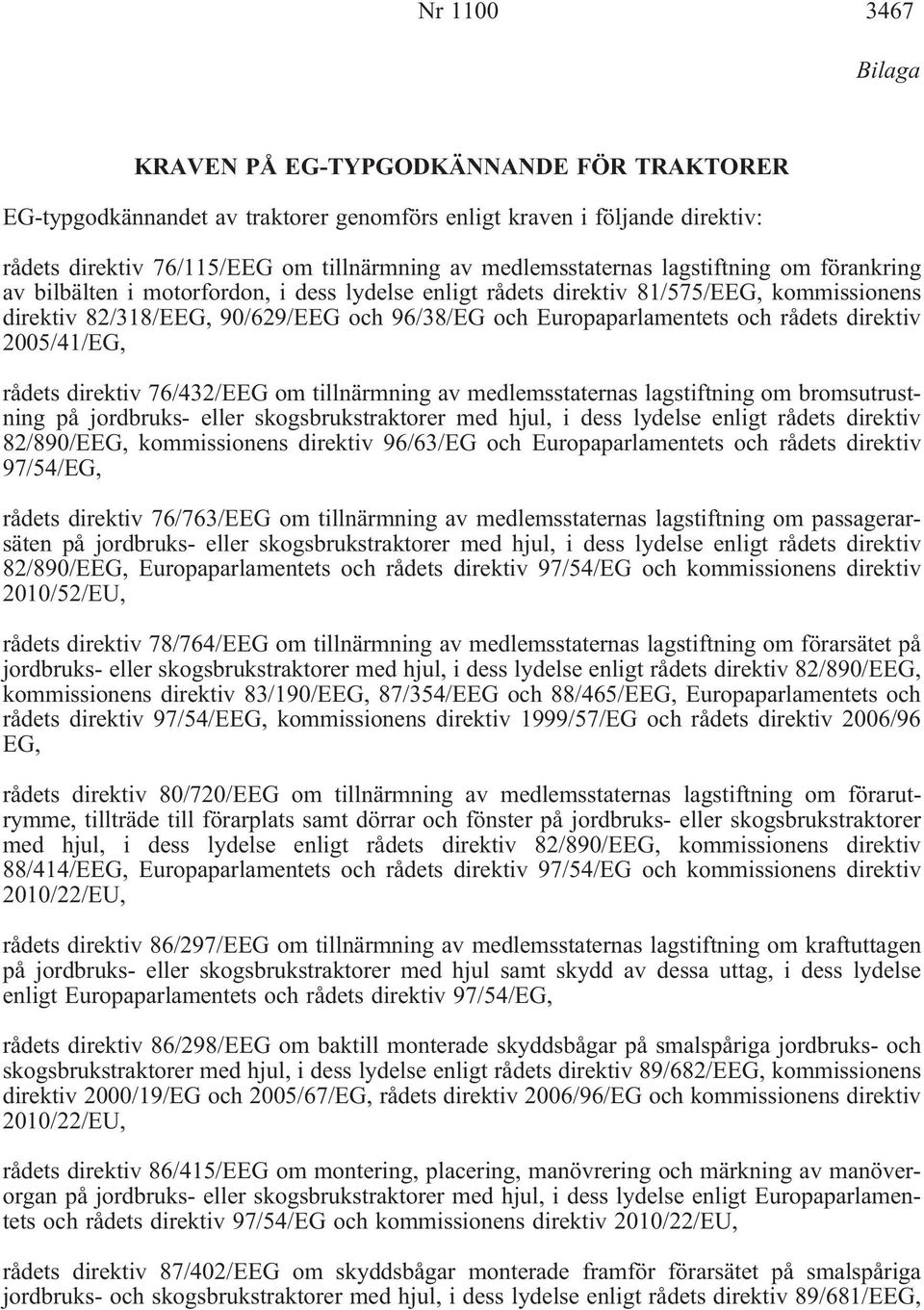 Nr 1100 3467

Bilaga

KRAVEN PÅ EG-TYPGODKÄNNANDE FÖR TRAKTORER

EG-typgodkännandet av traktorer genomförs enligt kraven i följande direktiv:

rådets direktiv 76/115/EEG om tillnärmning av medlemsstaternas lagstiftning om förankring av bilbälten i motorfordon, i dess lydelse enligt rådets direktiv 81/575/EEG, kommissionens direktiv 82/318/EEG, 90/629/EEG och 96/38/EG och Europaparlamentets och rådets direktiv 2005/41/EG,

rådets direktiv 76/432/EEG om tillnärmning av medlemsstaternas lagstiftning om bromsutrustning på jordbruks- eller skogsbrukstraktorer med hjul, i dess lydelse enligt rådets direktiv 82/890/EEG, kommissionens direktiv 96/63/EG och Europaparlamentets och rådets direktiv 97/54/EG,

rådets direktiv 76/763/EEG om tillnärmning av medlemsstaternas lagstiftning om passagerarsäten på jordbruks- eller skogsbrukstraktorer med hjul, i dess lydelse enligt rådets direktiv 82/890/EEG, Europaparlamentets och rådets direktiv 97/54/EG och kommissionens direktiv 2010/52/EU,

rådets direktiv 78/764/EEG om tillnärmning av medlemsstaternas lagstiftning om förarsätet på jordbruks- eller skogsbrukstraktorer med hjul, i dess lydelse enligt rådets direktiv 82/890/EEG, kommissionens direktiv 83/190/EEG, 87/354/EEG och 88/465/EEG, Europaparlamentets och rådets direktiv 97/54/EEG, kommissionens direktiv 1999/57/EG och rådets direktiv 2006/96 EG,

rådets direktiv 80/720/EEG om tillnärmning av medlemsstaternas lagstiftning om förarutrymme, tillträde till förarplats samt dörrar och fönster på jordbruks- eller skogsbrukstraktorer med hjul, i dess lydelse enligt rådets direktiv 82/890/EEG, kommissionens direktiv 88/414/EEG, Europaparlamentets och rådets direktiv 97/54/EG och kommissionens direktiv 2010/22/EU,

rådets direktiv 86/297/EEG om tillnärmning av medlemsstaternas lagstiftning om kraftuttagen på jordbruks- eller skogsbrukstraktorer med hjul samt skydd av dessa uttag, i dess lydelse enligt Europaparlamentets och rådets direktiv 97/54/EG,

rådets direktiv 86/298/EEG om baktill monterade skyddsbågar på smalspåriga jordbruks- och skogsbrukstraktorer med hjul, i dess lydelse enligt rådets direktiv 89/682/EEG, kommissionens direktiv 2000/19/EG och 2005/67/EG, rådets direktiv 2006/96/EG och kommissionens direktiv 2010/22/EU,

rådets direktiv 86/415/EEG om montering, placering, manövrering och märkning av manöverorgan på jordbruks- eller skogsbrukstraktorer med hjul, i dess lydelse enligt Europaparlamentets och rådets direktiv 97/54/EG och kommissionens direktiv 2010/22/EU,

rådets direktiv 87/402/EEG om skyddsbågar monterade framför förarsätet på smalspåriga jordbruks- och skogsbrukstraktorer med hjul, i dess lydelse enligt rådets direktiv 89/681/EEG,